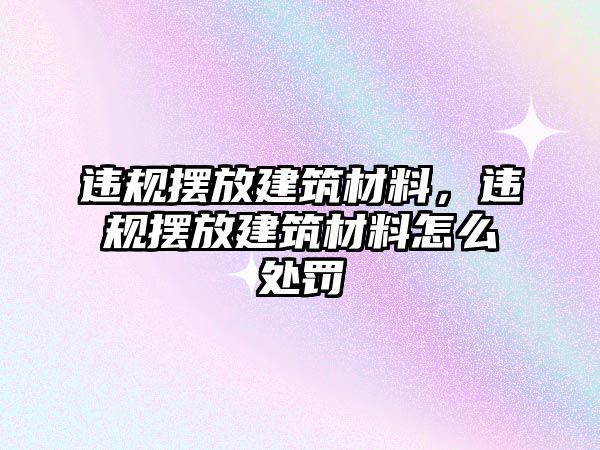 违规摆放建筑材料，违规摆放建筑材料怎么处罚